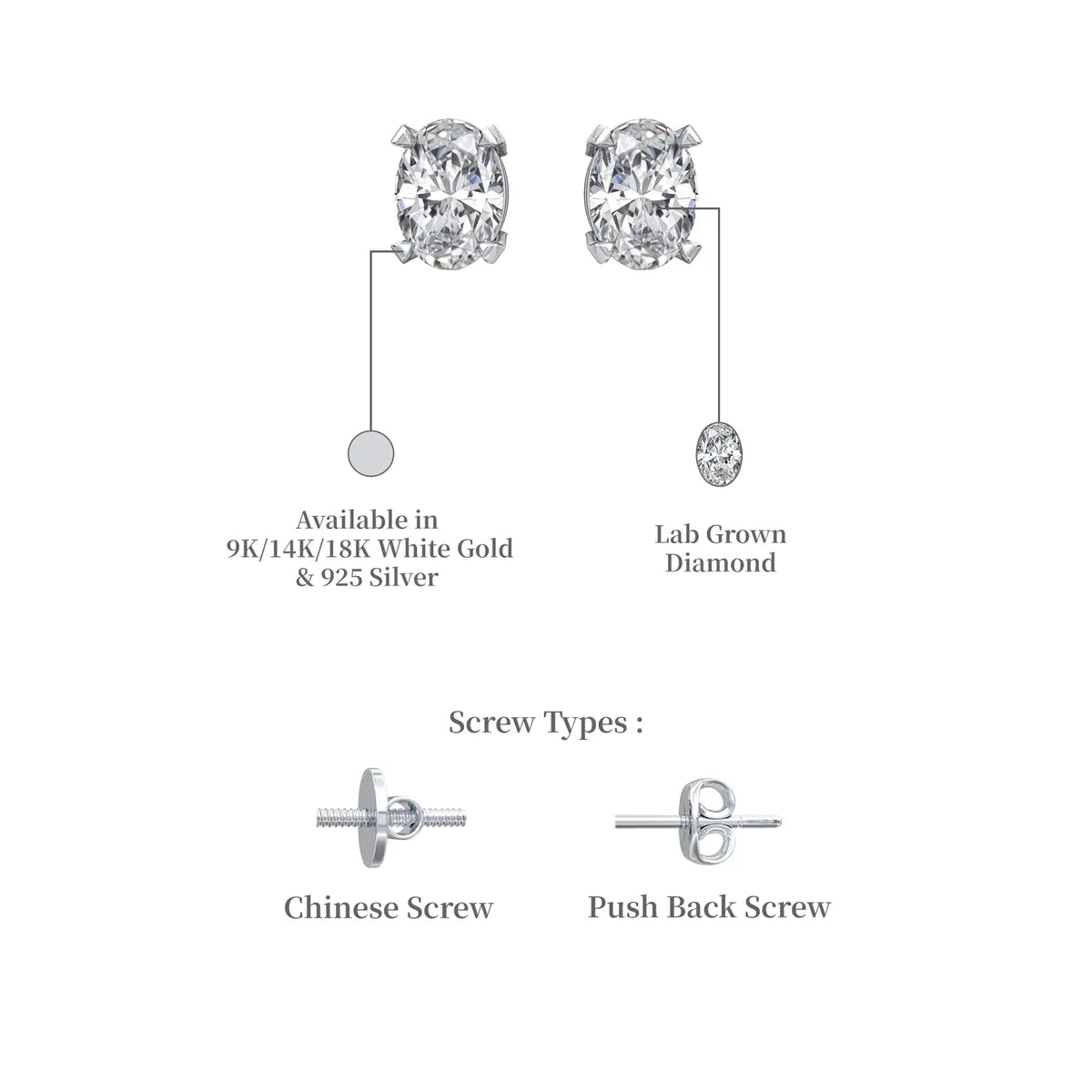 Available in
9K/14K/18K White Gold
& 925 Silver

Lab Grown
Diamond

Screw Types :

Chinese Screw

Push Back Screw